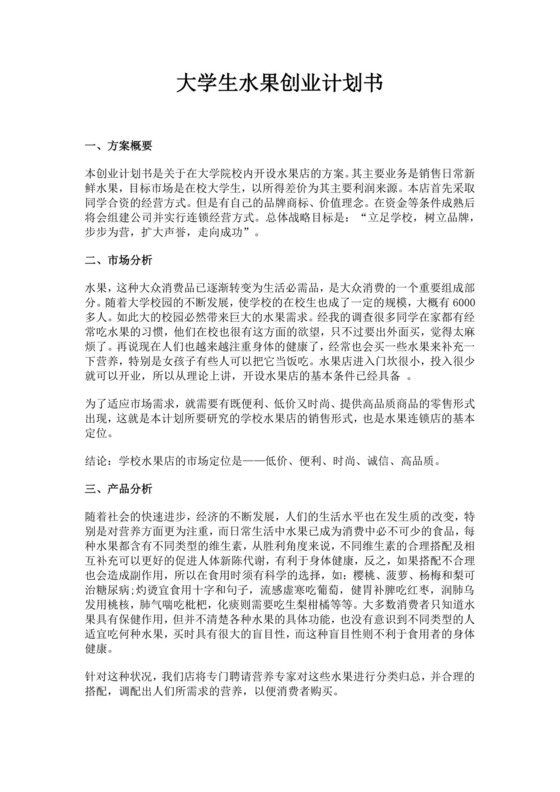 大学生水果创业计划书

一、方案概要

本创业计划书是关于在大学院校内开设水果店的方案。其主要业务是销售日常新鲜水果，目标市场是在校大学生，以所得差价为其主要利润来源。本店首先采取同学合资的经营方式。但是有自己的品牌商标、价值理念。在资金等条件成熟后将会组建公司并实行连锁经营方式。总体战略目标是：“立足学校，树立品牌，步步为营，扩大声誉，走向成功”。

二、市场分析

水果，这种大众消费品已逐渐转变为生活必需品，是大众消费的一个重要组成部分。随着大学校园的不断发展，使学校的在校生也成了一定的规模，大概有 6000 多人。如此大的校园必然带来巨大的水果需求。经我的调查很多同学在家都有经常吃水果的习惯，他们在校也很有这方面的欲望，只不过要出外面买，觉得太麻烦了。再说现在人们也越来越注重身体的健康了，经常也会买一些水果来补充一下营养，特别是女孩子有些人可以把它当饭吃。水果店进入门坎很小，投入很少就可以开业，所以从理论上讲，开设水果店的基本条件已经具备 。

为了适应市场需求，就需要有既便利、低价又时尚、提供高品质商品的零售形式出现，这就是本计划所要研究的学校水果店的销售形式，也是水果连锁店的基本定位。

结论：学校水果店的市场定位是——低价、便利、时尚、诚信、高品质。

三、产品分析

随着社会的快速进步，经济的不断发展，人们的生活水平也在发生质的改变，特别是对营养方面更为注重，而日常生活中水果已成为消费中必不可少的食品，每种水果都含有不同类型的维生素，从胜利角度来说，不同维生素的合理搭配及相互补充可以更好的促进人体新陈代谢，有利于身体健康，反之，如果搭配不合理也会造成副作用，所以在食用时须有科学的选择，如：樱桃、菠萝、杨梅和梨可治糖尿病;灼烫宜食用十字和句子，流感虚寒吃葡萄，健胃补脾吃红枣，润肺乌发用桃核，肺气喘吃枇杷，化痰则需要吃生梨柑橘等等。大多数消费者只知道水果具有保健作用，但并不清楚各种水果的具体功能，也没有意识到不同类型的人适宜吃何种水果，买时具有很大的盲目性，而这种盲目性则不利于食用者的身体健康。

针对这种状况，我们店将专门聘请营养专家对这些水果进行分类归总，并合理的搭配，调配出人们所需求的营养，以便消费者购买。